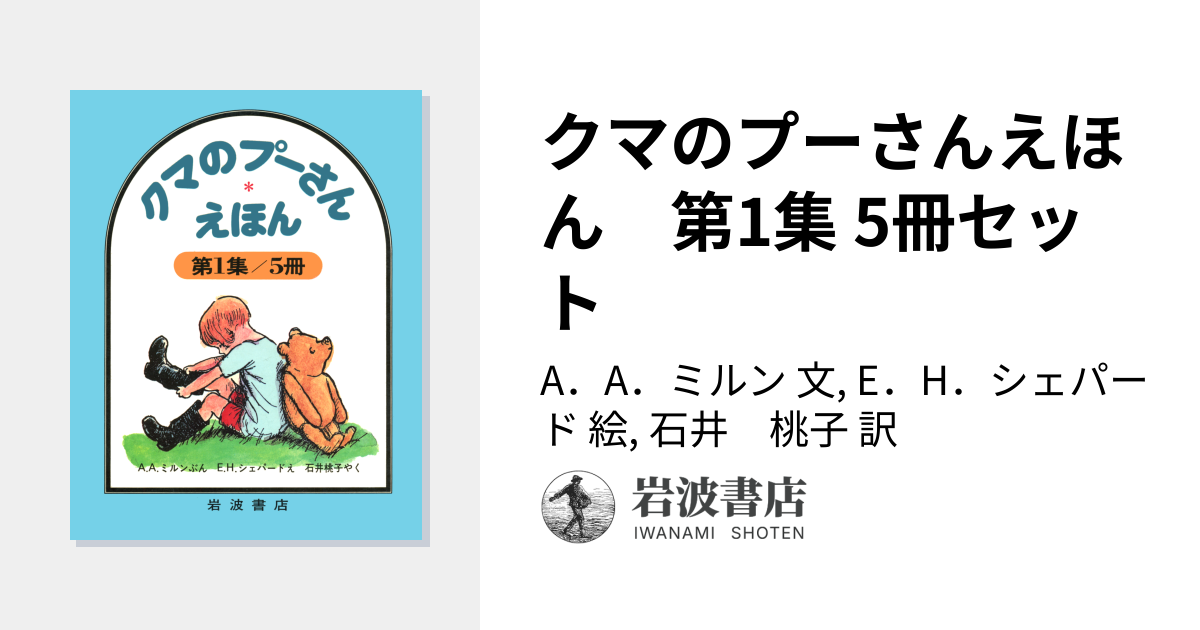 クマのプーさん
*
えほん

第1集／5冊

A.A.ミルンぶん　E.H.シェパードえ　石井桃子やく

岩波書店

クマのプーさんえほん　第1集 5冊セット

A．A．ミルン 文, E．H．シェパード 絵, 石井　桃子 訳

岩波書店
IWANAMI SHOTEN